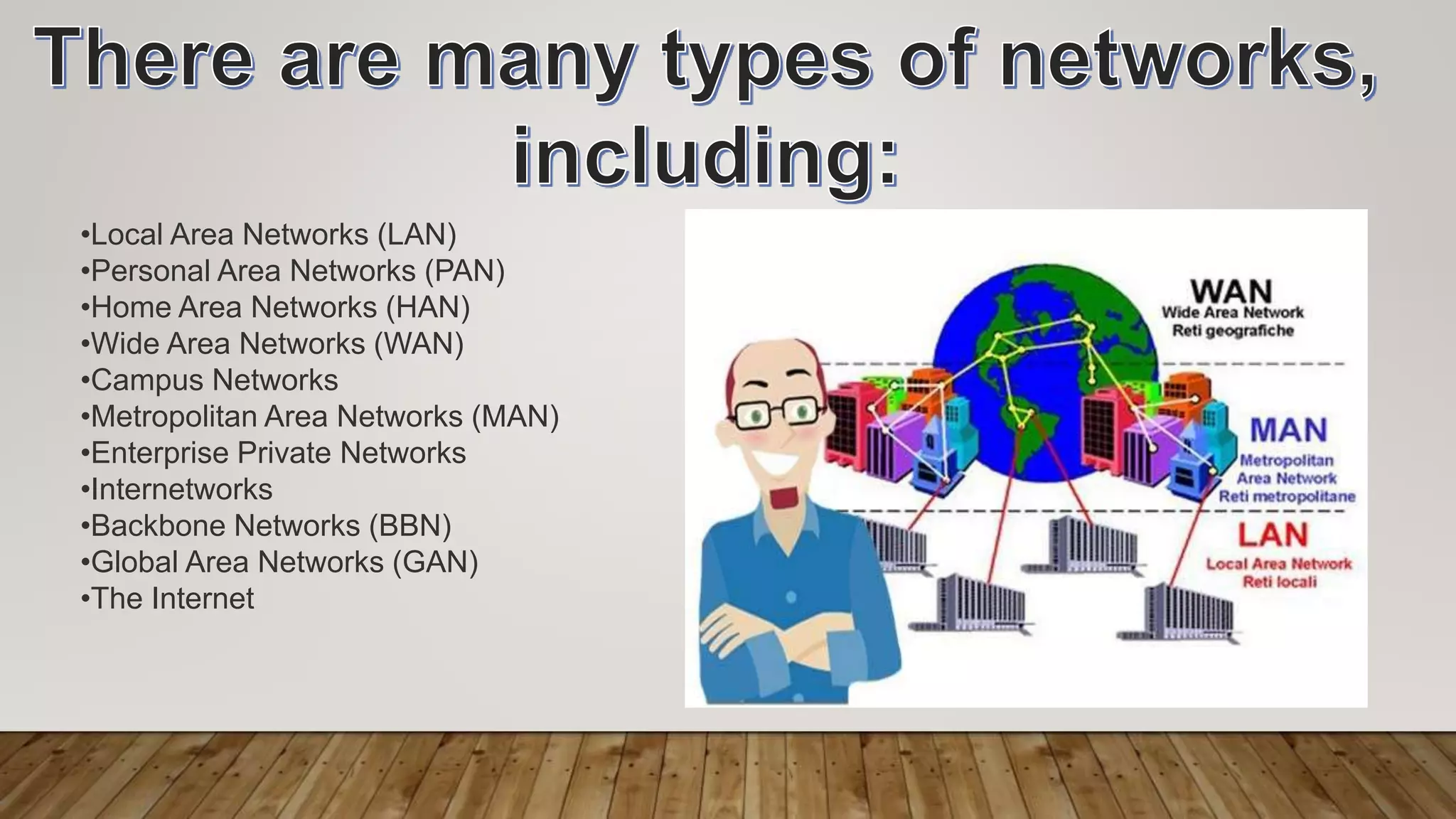 There are many types of networks, including:

•Local Area Networks (LAN)
•Personal Area Networks (PAN)
•Home Area Networks (HAN)
•Wide Area Networks (WAN)
•Campus Networks
•Metropolitan Area Networks (MAN)
•Enterprise Private Networks
•Internetworks
•Backbone Networks (BBN)
•Global Area Networks (GAN)
•The Internet

WAN
Wide Area Network
Reti geografiche

MAN
Metropolitan
Area Network
Reti metropolitane

LAN
Local Area Network
Reti locali